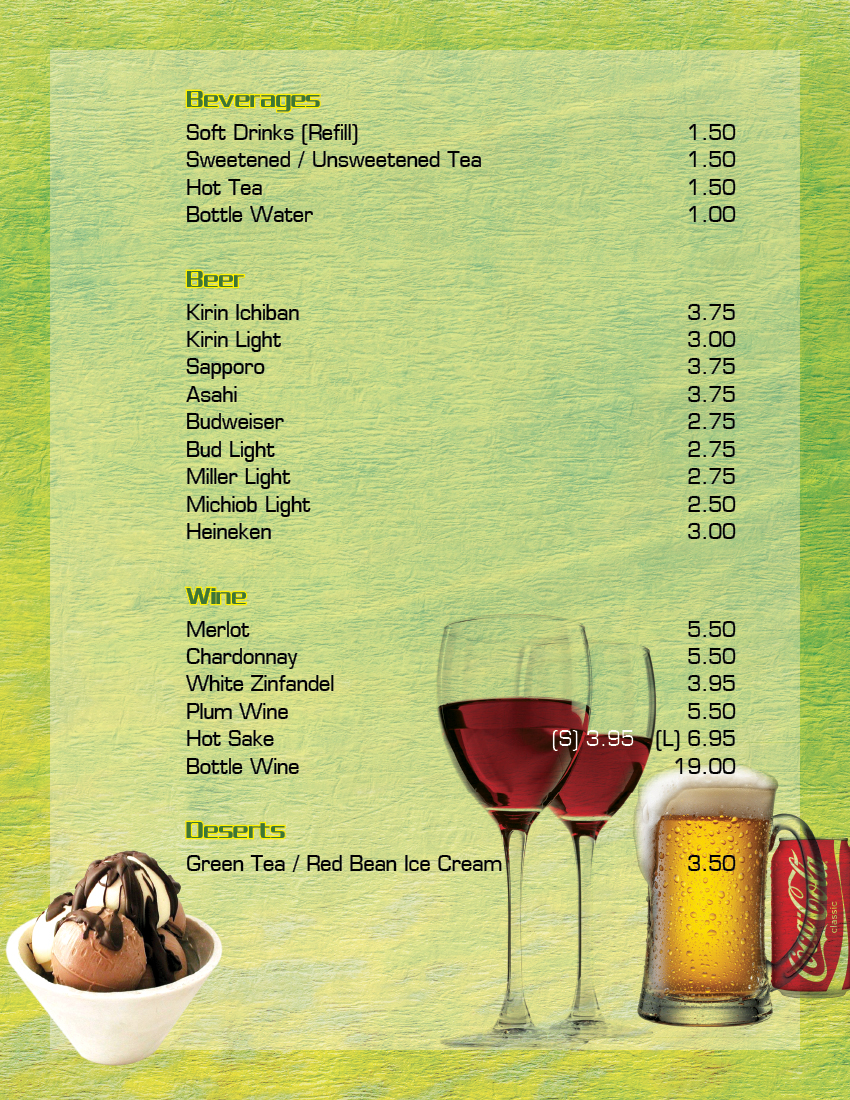 Beverages

Soft Drinks (Refill) 1.50
Sweetened / Unsweetened Tea 1.50
Hot Tea 1.50
Bottle Water 1.00

Beer

Kirin Ichiban 3.75
Kirin Light 3.00
Sapporo 3.75
Asahi 3.75
Budweiser 2.75
Bud Light 2.75
Miller Light 2.75
Michiob Light 2.50
Heineken 3.00

Wine

Merlot 5.50
Chardonnay 5.50
White Zinfandel 3.95
Plum Wine 5.50
Hot Sake (S) 3.95 (L) 6.95
Bottle Wine 19.00

Deserts

Green Tea / Red Bean Ice Cream 3.50